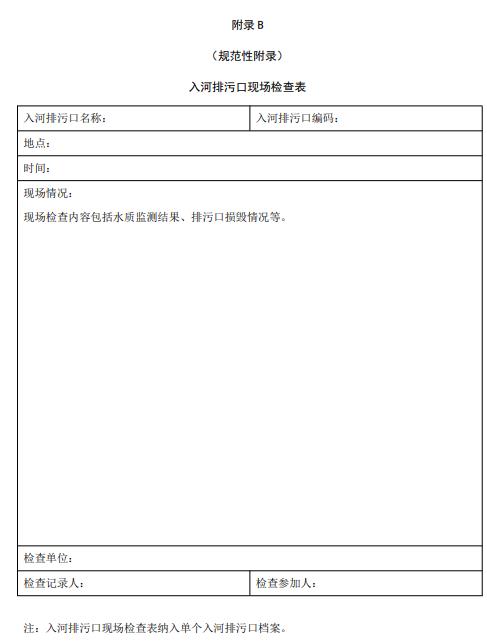 附录 B

（规范性附录）

入河排污口现场检查表

| 入河排污口名称： | 入河排污口编码： |
|---|---|
| 地点： | |
| 时间： | |
| 现场情况：<br>现场检查内容包括水质监测结果、排污口损毁情况等。 | |
| 检查单位： | |
| 检查记录人： | 检查参加人： |

注：入河排污口现场检查表纳入单个入河排污口档案。